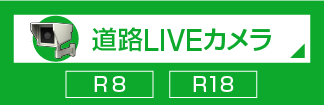 道路LIVEカメラ

R8

R18